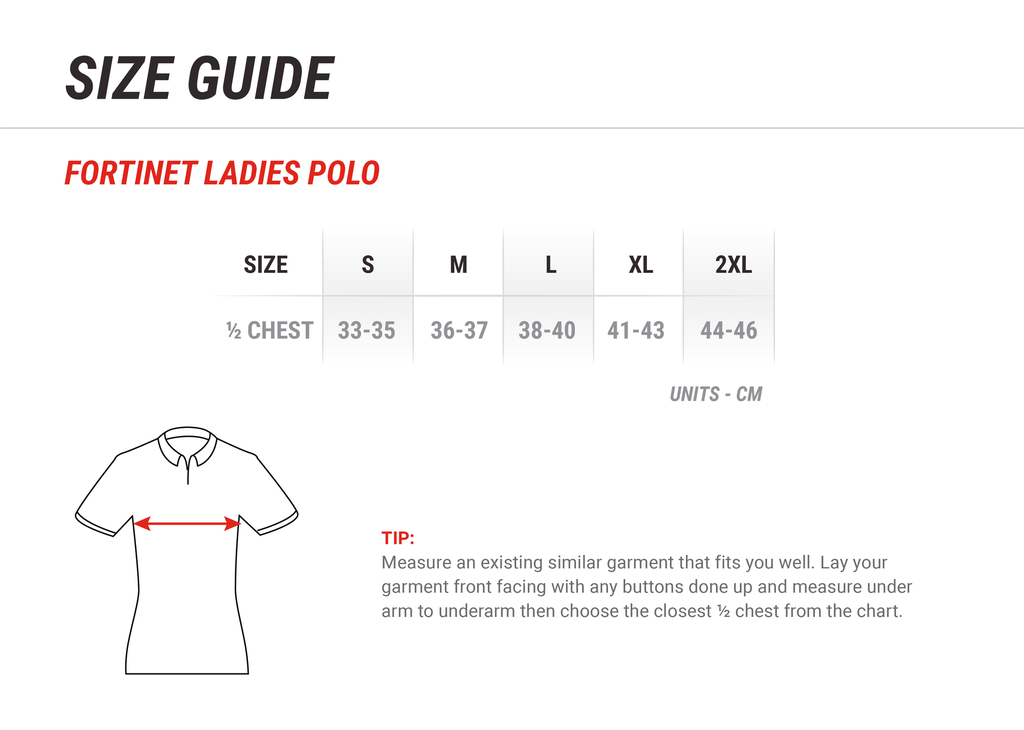 SIZE GUIDE

FORTINET LADIES POLO

| SIZE | S | M | L | XL | 2XL |
|---|---|---|---|---|---|
| ½ CHEST | 33-35 | 36-37 | 38-40 | 41-43 | 44-46 |

UNITS - CM

TIP:
Measure an existing similar garment that fits you well. Lay your garment front facing with any buttons done up and measure under arm to underarm then choose the closest ½ chest from the chart.